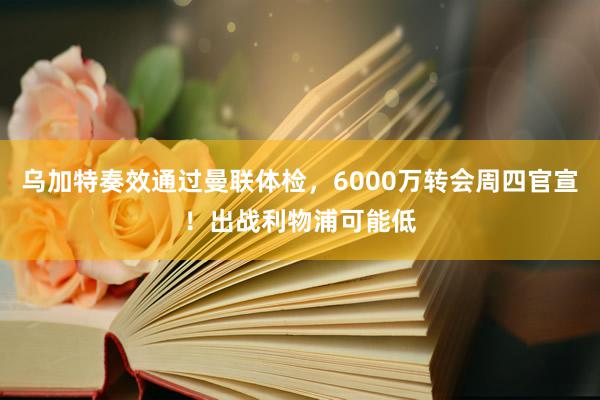 乌加特奏效通过曼联体检，6000万转会周四官宣！出战利物浦可能低